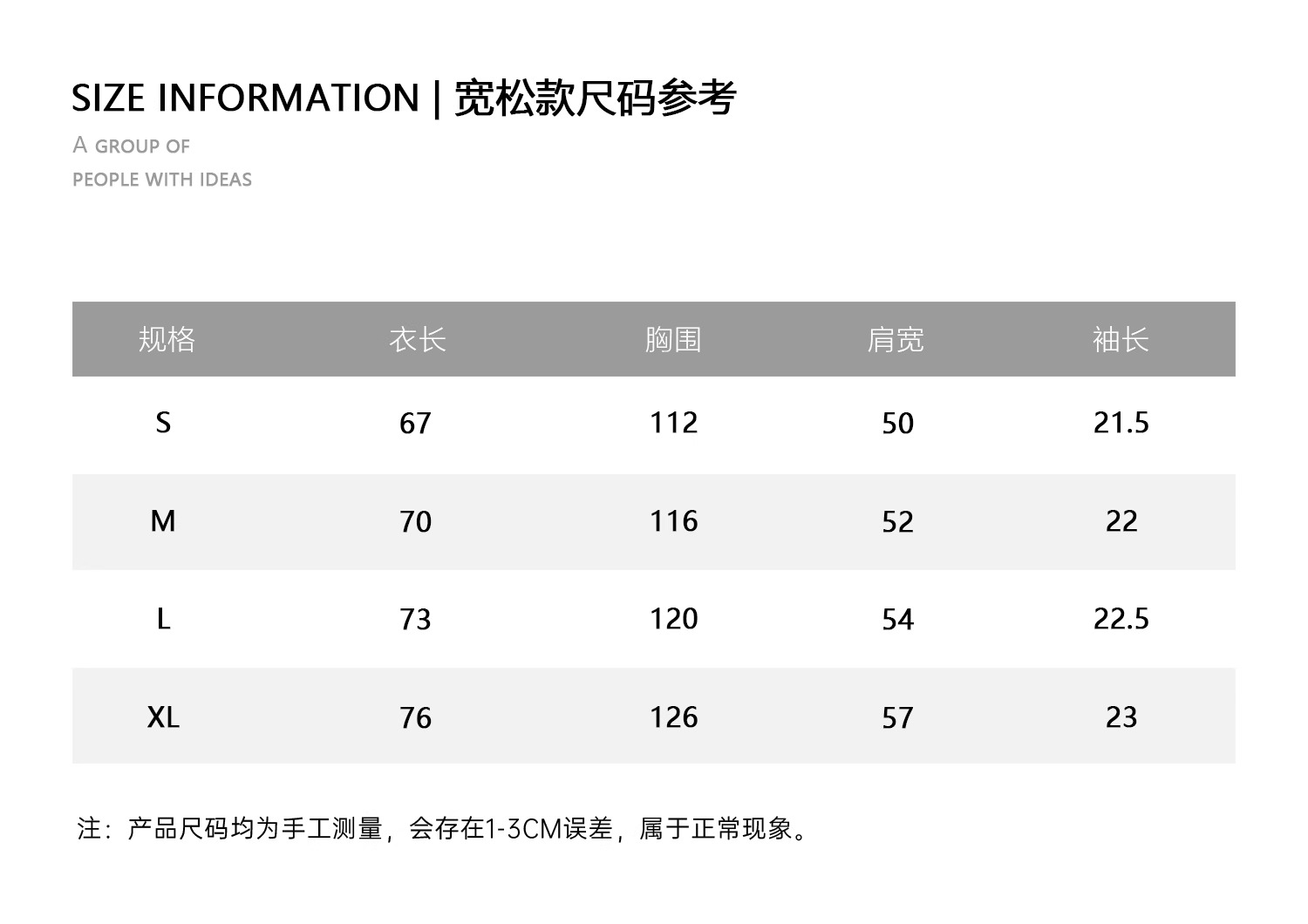 SIZE INFORMATION | 宽松款尺码参考

A GROUP OF
PEOPLE WITH IDEAS

| 规格 | 衣长 | 胸围 | 肩宽 | 袖长 |
|---|---|---|---|---|
| S | 67 | 112 | 50 | 21.5 |
| M | 70 | 116 | 52 | 22 |
| L | 73 | 120 | 54 | 22.5 |
| XL | 76 | 126 | 57 | 23 |

注：产品尺码均为手工测量，会存在1-3CM误差，属于正常现象。